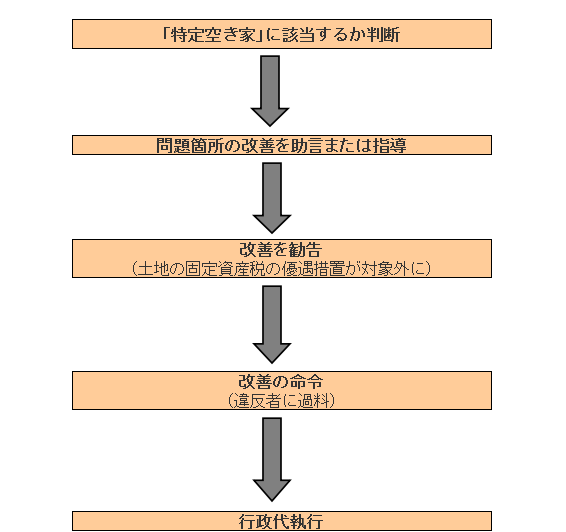 「特定空き家」に該当するか判断

問題箇所の改善を助言または指導

改善を勧告
（土地の固定資産税の優遇措置が対象外に）

改善の命令
（違反者に過料）

行政代執行